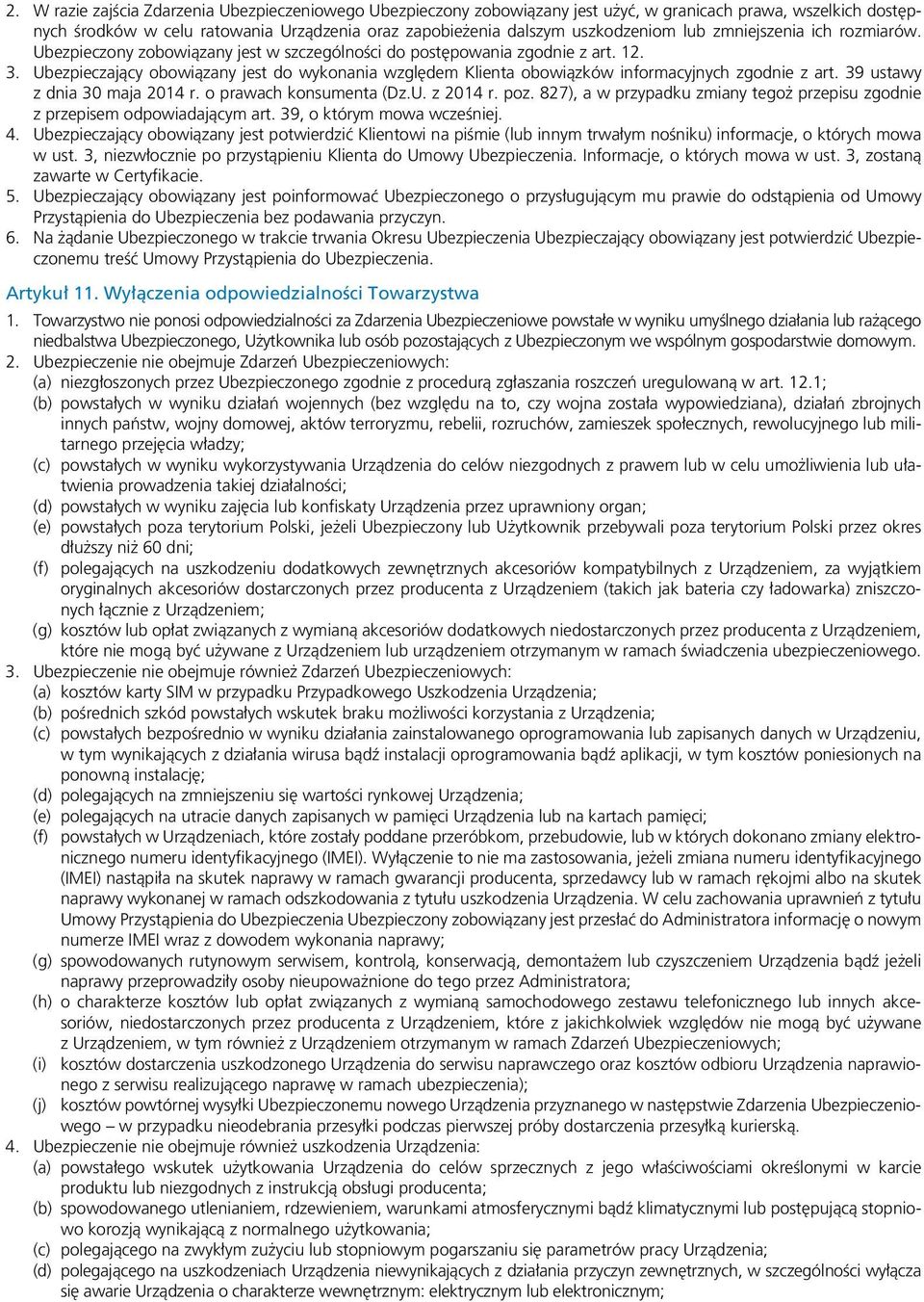 2. W razie zajścia Zdarzenia Ubezpieczeniowego Ubezpieczony zobowiązany jest użyć, w granicach prawa, wszelkich dostępnych środków w celu ratowania Urządzenia oraz zapobieżenia dalszym uszkodzeniom lub zmniejszenia ich rozmiarów. Ubezpieczony zobowiązany jest w szczególności do postępowania zgodnie z art. 12.
3. Ubezpieczający obowiązany jest do wykonania względem Klienta obowiązków informacyjnych zgodnie z art. 39 ustawy z dnia 30 maja 2014 r. o prawach konsumenta (Dz.U. z 2014 r. poz. 827), a w przypadku zmiany tegoż przepisu zgodnie z przepisem odpowiadającym art. 39, o którym mowa wcześniej.
4. Ubezpieczający obowiązany jest potwierdzić Klientowi na piśmie (lub innym trwałym nośniku) informacje, o których mowa w ust. 3, niezwłocznie po przystąpieniu Klienta do Umowy Ubezpieczenia. Informacje, o których mowa w ust. 3, zostaną zawarte w Certyfikacie.
5. Ubezpieczający obowiązany jest poinformować Ubezpieczonego o przysługującym mu prawie do odstąpienia od Umowy Przystąpienia do Ubezpieczenia bez podawania przyczyn.
6. Na żądanie Ubezpieczonego w trakcie trwania Okresu Ubezpieczenia Ubezpieczający obowiązany jest potwierdzić Ubezpieczonemu treść Umowy Przystąpienia do Ubezpieczenia.

Artykuł 11. Wyłączenia odpowiedzialności Towarzystwa
1. Towarzystwo nie ponosi odpowiedzialności za Zdarzenia Ubezpieczeniowe powstałe w wyniku umyślnego działania lub rażącego niedbalstwa Ubezpieczonego, Użytkownika lub osób pozostających z Ubezpieczonym we wspólnym gospodarstwie domowym.
2. Ubezpieczenie nie obejmuje Zdarzeń Ubezpieczeniowych:
(a) niezgłoszonych przez Ubezpieczonego zgodnie z procedurą zgłaszania roszczeń uregulowaną w art. 12.1;
(b) powstałych w wyniku działań wojennych (bez względu na to, czy wojna została wypowiedziana), działań zbrojnych innych państw, wojny domowej, aktów terroryzmu, rebelii, rozruchów, zamieszek społecznych, rewolucyjnego lub militarnego przejęcia władzy;
(c) powstałych w wyniku wykorzystywania Urządzenia do celów niezgodnych z prawem lub w celu umożliwienia lub ułatwienia prowadzenia takiej działalności;
(d) powstałych w wyniku zajęcia lub konfiskaty Urządzenia przez uprawniony organ;
(e) powstałych poza terytorium Polski, jeżeli Ubezpieczony lub Użytkownik przebywali poza terytorium Polski przez okres dłuższy niż 60 dni;
(f) polegających na uszkodzeniu dodatkowych zewnętrznych akcesoriów kompatybilnych z Urządzeniem, za wyjątkiem oryginalnych akcesoriów dostarczonych przez producenta z Urządzeniem (takich jak bateria czy ładowarka) zniszczonych łącznie z Urządzeniem;
(g) kosztów lub opłat związanych z wymianą akcesoriów dodatkowych niedostarczonych przez producenta z Urządzeniem, które nie mogą być używane z Urządzeniem lub urządzeniem otrzymanym w ramach świadczenia ubezpieczeniowego.
3. Ubezpieczenie nie obejmuje również Zdarzeń Ubezpieczeniowych:
(a) kosztów karty SIM w przypadku Przypadkowego Uszkodzenia Urządzenia;
(b) pośrednich szkód powstałych wskutek braku możliwości korzystania z Urządzenia;
(c) powstałych bezpośrednio w wyniku działania zainstalowanego oprogramowania lub zapisanych danych w Urządzeniu, w tym wynikających z działania wirusa bądź instalacji oprogramowania bądź aplikacji, w tym kosztów poniesionych na ponowną instalację;
(d) polegających na zmniejszeniu się wartości rynkowej Urządzenia;
(e) polegających na utracie danych zapisanych w pamięci Urządzenia lub na kartach pamięci;
(f) powstałych w Urządzeniach, które zostały poddane przeróbkom, przebudowie, lub w których dokonano zmiany elektronicznego numeru identyfikacyjnego (IMEI). Wyłączenie to nie ma zastosowania, jeżeli zmiana numeru identyfikacyjnego (IMEI) nastąpiła na skutek naprawy w ramach gwarancji producenta, sprzedawcy lub w ramach rękojmi albo na skutek naprawy wykonanej w ramach odszkodowania z tytułu uszkodzenia Urządzenia. W celu zachowania uprawnień z tytułu Umowy Przystąpienia do Ubezpieczenia Ubezpieczony zobowiązany jest przesłać do Administratora informację o nowym numerze IMEI wraz z dowodem wykonania naprawy;
(g) spowodowanych rutynowym serwisem, kontrolą, konserwacją, demontażem lub czyszczeniem Urządzenia bądź jeżeli naprawy przeprowadziły osoby nieupoważnione do tego przez Administratora;
(h) o charakterze kosztów lub opłat związanych z wymianą samochodowego zestawu telefonicznego lub innych akcesoriów, niedostarczonych przez producenta z Urządzeniem, które z jakichkolwiek względów nie mogą być używane z Urządzeniem, w tym również z Urządzeniem otrzymanym w ramach Zdarzeń Ubezpieczeniowych;
(i) kosztów dostarczenia uszkodzonego Urządzenia do serwisu naprawczego oraz kosztów odbioru Urządzenia naprawionego z serwisu realizującego naprawę w ramach ubezpieczenia);
(j) kosztów powtórnej wysyłki Ubezpieczonemu nowego Urządzenia przyznanego w następstwie Zdarzenia Ubezpieczeniowego – w przypadku nieodebrania przesyłki podczas pierwszej próby dostarczenia przesyłką kurierską.
4. Ubezpieczenie nie obejmuje również uszkodzenia Urządzenia:
(a) powstałego wskutek użytkowania Urządzenia do celów sprzecznych z jego właściwościami określonymi w karcie produktu lub niezgodnych z instrukcją obsługi producenta;
(b) spowodowanego utlenianiem, rdzewieniem, warunkami atmosferycznymi bądź klimatycznymi lub postępującą stopniowo korozją wynikającą z normalnego użytkowania;
(c) polegającego na zwykłym zużyciu lub stopniowym pogarszaniu się parametrów pracy Urządzenia;
(d) polegającego na uszkodzeniach Urządzenia niewynikających z działania przyczyn zewnętrznych, w szczególności wyłącza się awarie Urządzenia o charakterze wewnętrznym: elektrycznym lub elektronicznym;